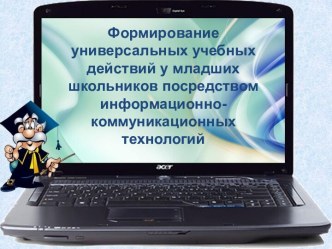 Формирование универсальных учебных действий у младших школьников посредством информационно-коммуникационных технологий

acer